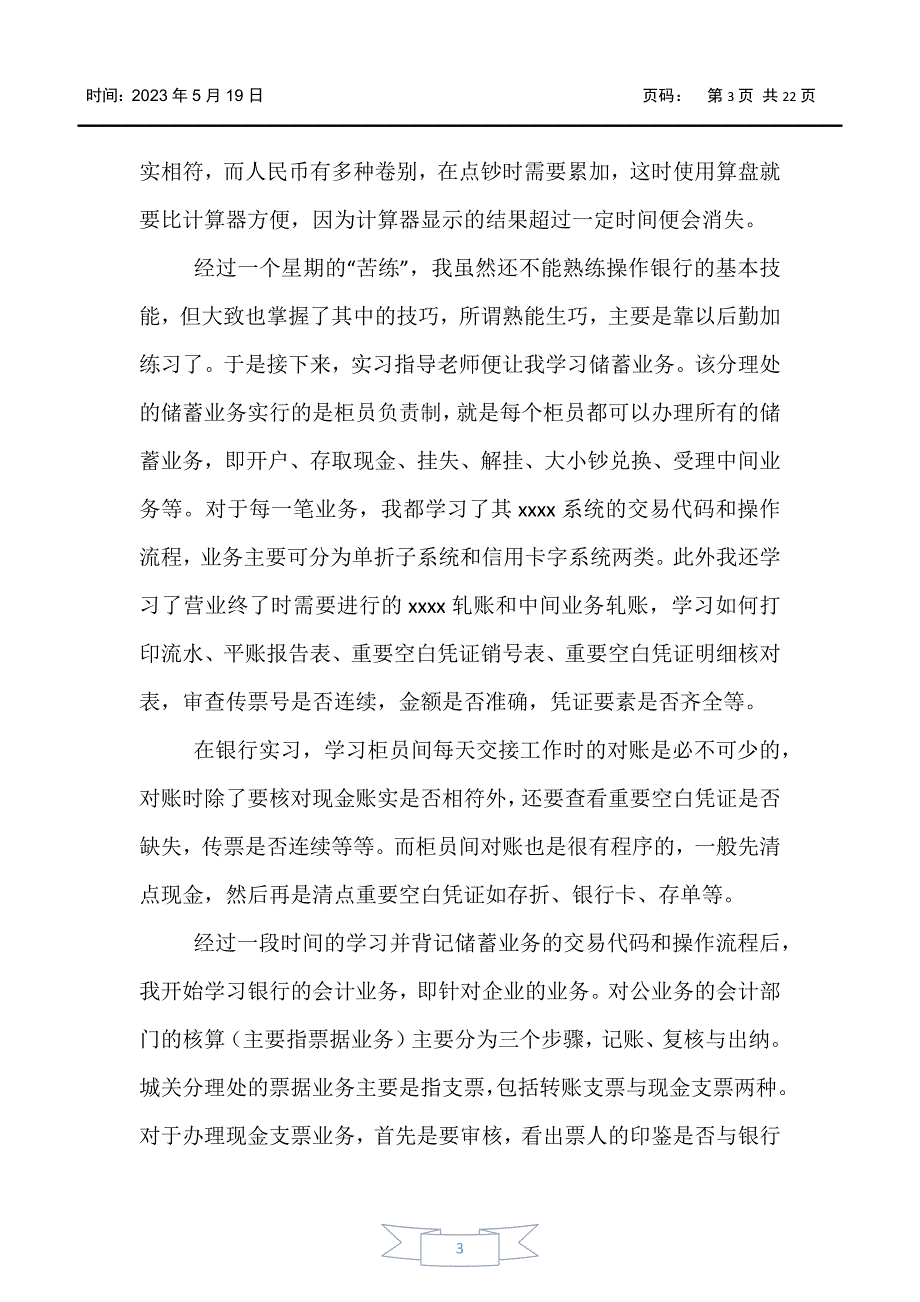 时间：2023 年 5 月 19 日　　　　　　　　　　　　　　　　页码：　第 3 页　共 22 页

实相符，而人民币有多种卷别，在点钞时需要累加，这时使用算盘就要比计算器方便，因为计算器显示的结果超过一定时间便会消失。

经过一个星期的“苦练”，我虽然还不能熟练操作银行的基本技能，但大致也掌握了其中的技巧，所谓熟能生巧，主要是靠以后勤加练习了。于是接下来，实习指导老师便让我学习储蓄业务。该分理处的储蓄业务实行的是柜员负责制，就是每个柜员都可以办理所有的储蓄业务，即开户、存取现金、挂失、解挂、大小钞兑换、受理中间业务等。对于每一笔业务，我都学习了其 xxxx 系统的交易代码和操作流程，业务主要可分为单折子系统和信用卡字系统两类。此外我还学习了营业终了时需要进行的 xxxx 轧账和中间业务轧账，学习如何打印流水、平账报告表、重要空白凭证销号表、重要空白凭证明细核对表，审查传票号是否连续，金额是否准确，凭证要素是否齐全等。

在银行实习，学习柜员间每天交接工作时的对账是必不可少的，对账时除了要核对现金账实是否相符外，还要查看重要空白凭证是否缺失，传票是否连续等等。而柜员间对账也是很有程序的，一般先清点现金，然后再是清点重要空白凭证如存折、银行卡、存单等。

经过一段时间的学习并背记储蓄业务的交易代码和操作流程后，我开始学习银行的会计业务，即针对企业的业务。对公业务的会计部门的核算（主要指票据业务）主要分为三个步骤，记账、复核与出纳。城关分理处的票据业务主要是指支票，包括转账支票与现金支票两种。对于办理现金支票业务，首先是要审核，看出票人的印鉴是否与银行

3